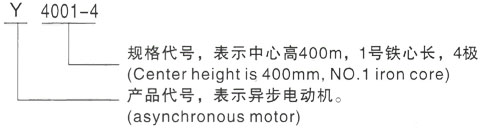 Y 4001-4

规格代号，表示中心高400m，1号铁心长，4极
(Center height is 400mm, NO.1 iron core)

产品代号，表示异步电动机。
(asynchronous motor)